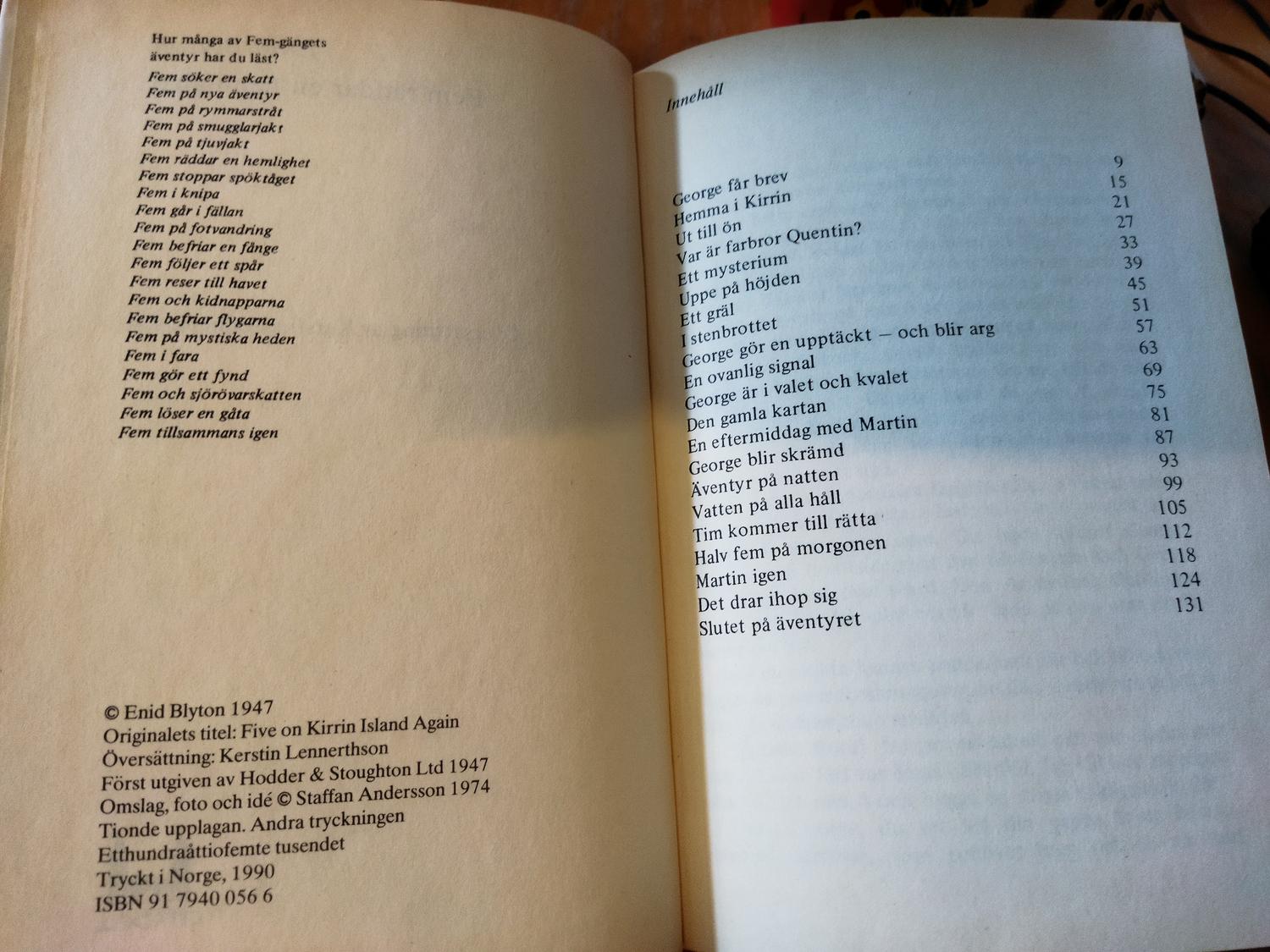 Hur många av Fem-gängets äventyr har du läst?

Fem söker en skatt
Fem på nya äventyr
Fem på rymmarstråt
Fem på smugglarjakt
Fem på tjuvjakt
Fem räddar en hemlighet
Fem stoppar spöktåget
Fem i knipa
Fem går i fällan
Fem på fotvandring
Fem befriar en fånge
Fem följer ett spår
Fem reser till havet
Fem och kidnapparna
Fem befriar flygarna
Fem på mystiska heden
Fem i fara
Fem gör ett fynd
Fem och sjörövarskatten
Fem löser en gåta
Fem tillsammans igen

© Enid Blyton 1947
Originalets titel: Five on Kirrin Island Again
Översättning: Kerstin Lennerthson
Först utgiven av Hodder & Stoughton Ltd 1947
Omslag, foto och idé © Staffan Andersson 1974
Tionde upplagan. Andra tryckningen
Etthundraåttiofemte tusendet
Tryckt i Norge, 1990
ISBN 91 7940 056 6

Innehåll

George får brev 9
Hemma i Kirrin 15
Ut till ön 21
Var är farbror Quentin? 27
Ett mysterium 33
Uppe på höjden 39
Ett gräl 45
I stenbrottet 51
George gör en upptäckt — och blir arg 57
En ovanlig signal 63
George är i valet och kvalet 69
Den gamla kartan 75
En eftermiddag med Martin 81
George blir skrämd 87
Äventyr på natten 93
Vatten på alla håll 99
Tim kommer till rätta 105
Halv fem på morgonen 112
Martin igen 118
Det drar ihop sig 124
Slutet på äventyret 131